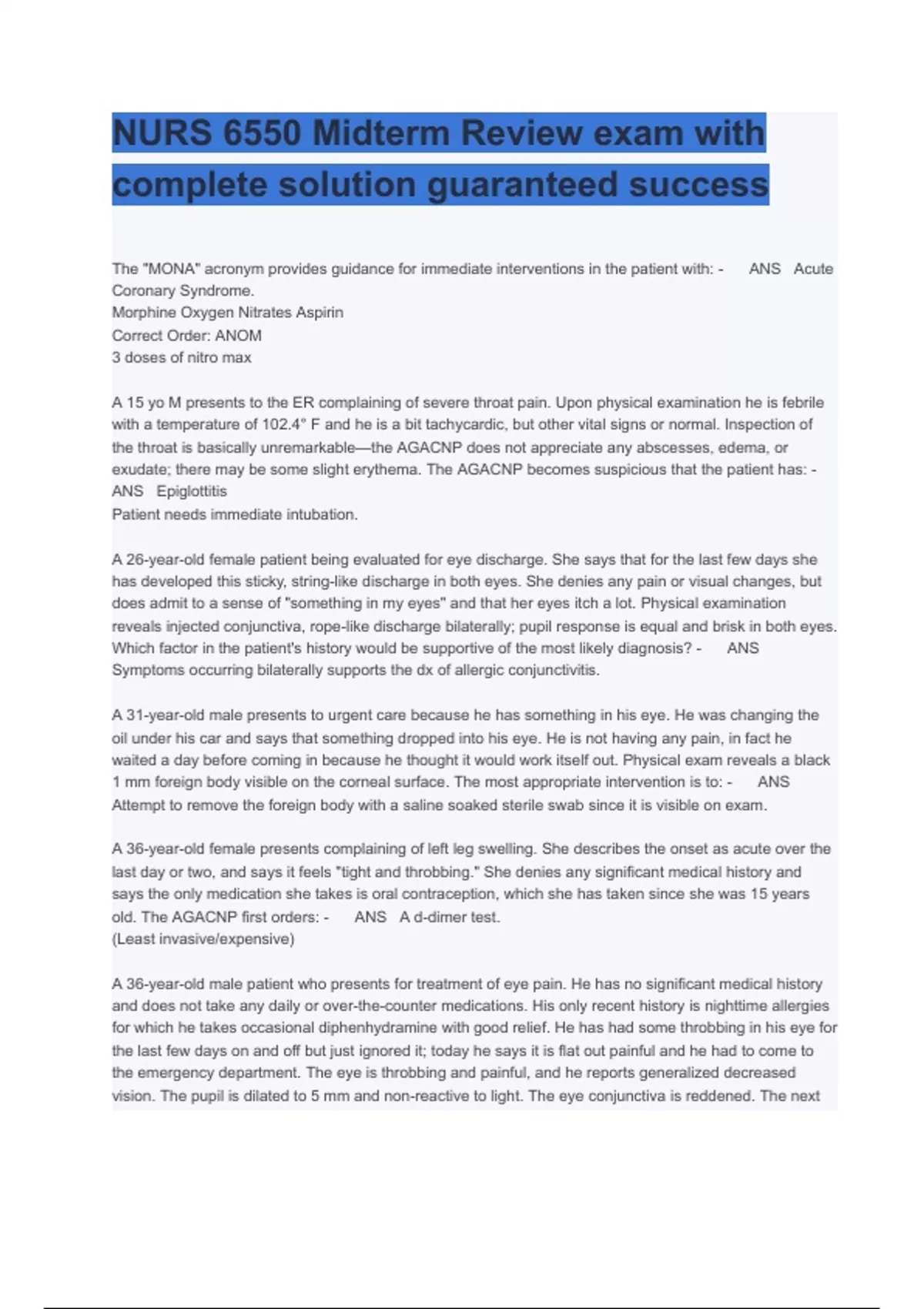 NURS 6550 Midterm Review exam with complete solution guaranteed success

The "MONA" acronym provides guidance for immediate interventions in the patient with: - ANS Acute Coronary Syndrome.
Morphine Oxygen Nitrates Aspirin
Correct Order: ANOM
3 doses of nitro max

A 15 yo M presents to the ER complaining of severe throat pain. Upon physical examination he is febrile with a temperature of 102.4° F and he is a bit tachycardic, but other vital signs or normal. Inspection of the throat is basically unremarkable—the AGACNP does not appreciate any abscesses, edema, or exudate; there may be some slight erythema. The AGACNP becomes suspicious that the patient has: - ANS Epiglottitis
Patient needs immediate intubation.

A 26-year-old female patient being evaluated for eye discharge. She says that for the last few days she has developed this sticky, string-like discharge in both eyes. She denies any pain or visual changes, but does admit to a sense of "something in my eyes" and that her eyes itch a lot. Physical examination reveals injected conjunctiva, rope-like discharge bilaterally; pupil response is equal and brisk in both eyes. Which factor in the patient's history would be supportive of the most likely diagnosis? - ANS Symptoms occurring bilaterally supports the dx of allergic conjunctivitis.

A 31-year-old male presents to urgent care because he has something in his eye. He was changing the oil under his car and says that something dropped into his eye. He is not having any pain, in fact he waited a day before coming in because he thought it would work itself out. Physical exam reveals a black 1 mm foreign body visible on the corneal surface. The most appropriate intervention is to: - ANS Attempt to remove the foreign body with a saline soaked sterile swab since it is visible on exam.

A 36-year-old female presents complaining of left leg swelling. She describes the onset as acute over the last day or two, and says it feels "tight and throbbing." She denies any significant medical history and says the only medication she takes is oral contraception, which she has taken since she was 15 years old. The AGACNP first orders: - ANS A d-dimer test.
(Least invasive/expensive)

A 36-year-old male patient who presents for treatment of eye pain. He has no significant medical history and does not take any daily or over-the-counter medications. His only recent history is nighttime allergies for which he takes occasional diphenhydramine with good relief. He has had some throbbing in his eye for the last few days on and off but just ignored it; today he says it is flat out painful and he had to come to the emergency department. The eye is throbbing and painful, and he reports generalized decreased vision. The pupil is dilated to 5 mm and non-reactive to light. The eye conjunctiva is reddened. The next